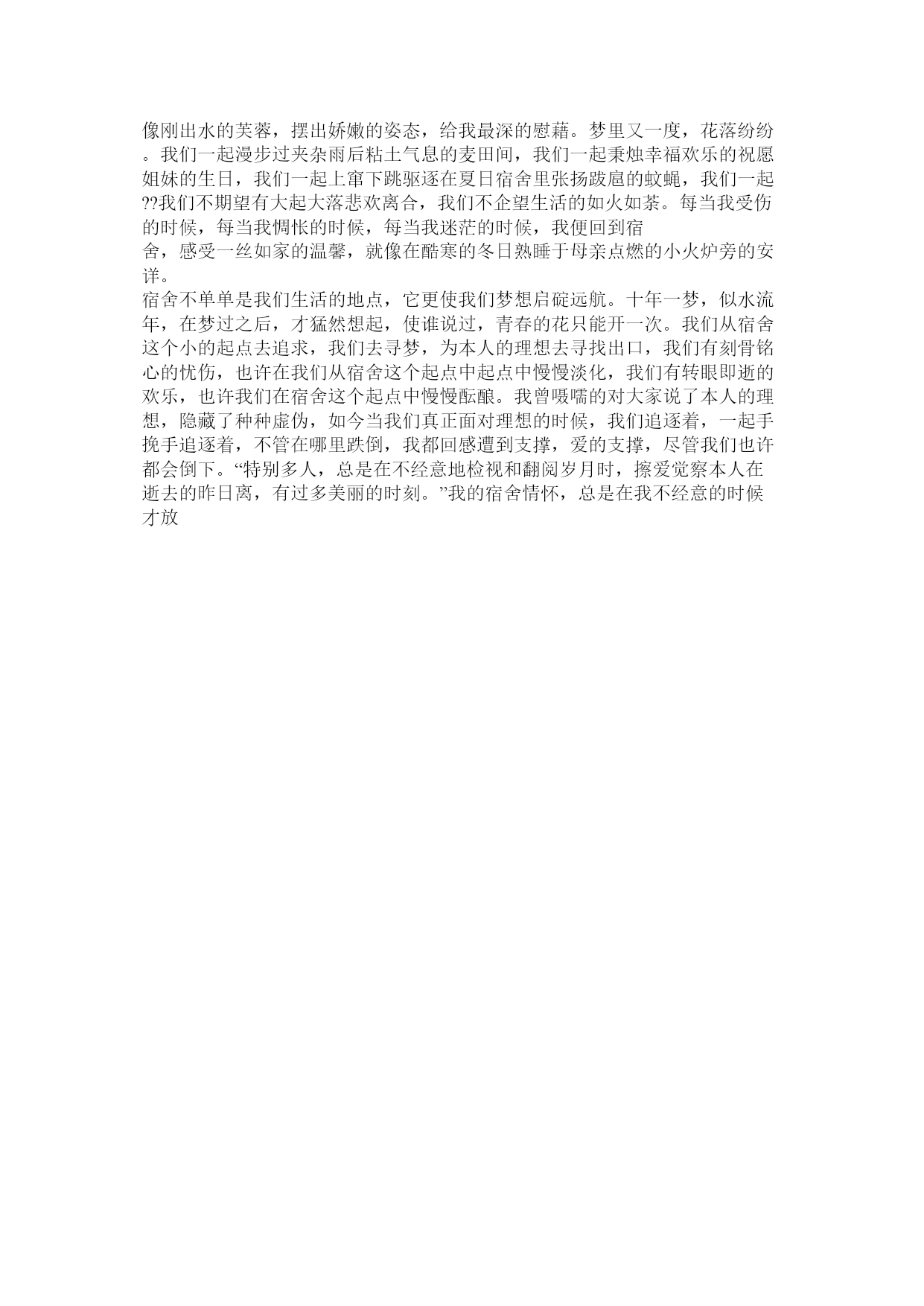 像刚出水的芙蓉，摆出娇嫩的姿态，给我最深的慰藉。梦里又一度，花落纷纷。我们一起漫步过夹杂雨后粘土气息的麦田间，我们一起秉烛幸福欢乐的祝愿姐妹的生日，我们一起上窜下跳驱逐在夏日宿舍里张扬跋扈的蚊蝇，我们一起??我们不期望有大起大落悲欢离合，我们不企望生活的如火如荼。每当我受伤的时候，每当我惆怅的时候，每当我迷茫的时候，我便回到宿
舍，感受一丝如家的温馨，就像在酷寒的冬日熟睡于母亲点燃的小火炉旁的安详。
宿舍不单单是我们生活的地点，它更使我们梦想启碇远航。十年一梦，似水流年，在梦过之后，才猛然想起，使谁说过，青春的花只能开一次。我们从宿舍这个小的起点去追求，我们去寻梦，为本人的理想去寻找出口，我们有刻骨铭心的忧伤，也许在我们从宿舍这个起点中起点中慢慢淡化，我们有转眼即逝的欢乐，也许我们在宿舍这个起点中慢慢酝酿。我曾嗫嚅的对大家说了本人的理想，隐藏了种种虚伪，如今当我们真正面对理想的时候，我们追逐着，一起手挽手追逐着，不管在哪里跌倒，我都回感遭到支撑，爱的支撑，尽管我们也许都会倒下。“特别多人，总是在不经意地检视和翻阅岁月时，擦爱觉察本人在逝去的昨日离，有过多美丽的时刻。”我的宿舍情怀，总是在我不经意的时候才放